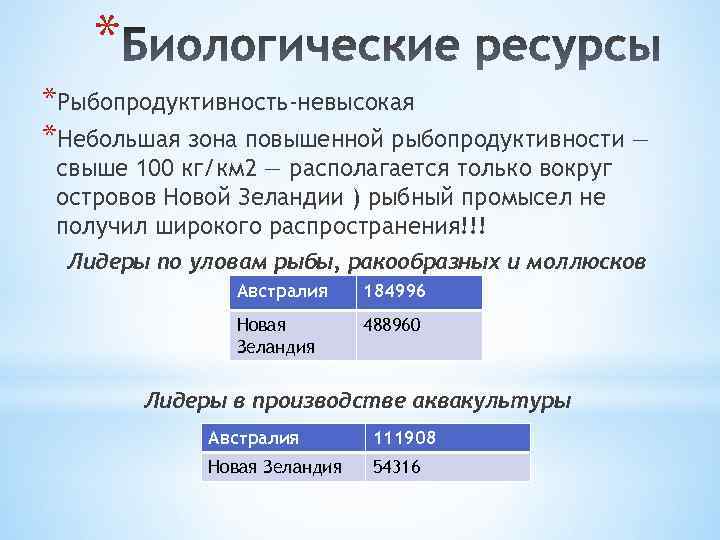 *Биологические ресурсы

*Рыбопродуктивность-невысокая

*Небольшая зона повышенной рыбопродуктивности — свыше 100 кг/км2 — располагается только вокруг островов Новой Зеландии ) рыбный промысел не получил широкого распространения!!!

Лидеры по уловам рыбы, ракообразных и моллюсков

| Австралия | 184996 |
|---|---|
| Новая Зеландия | 488960 |

Лидеры в производстве аквакультуры

| Австралия | 111908 |
|---|---|
| Новая Зеландия | 54316 |